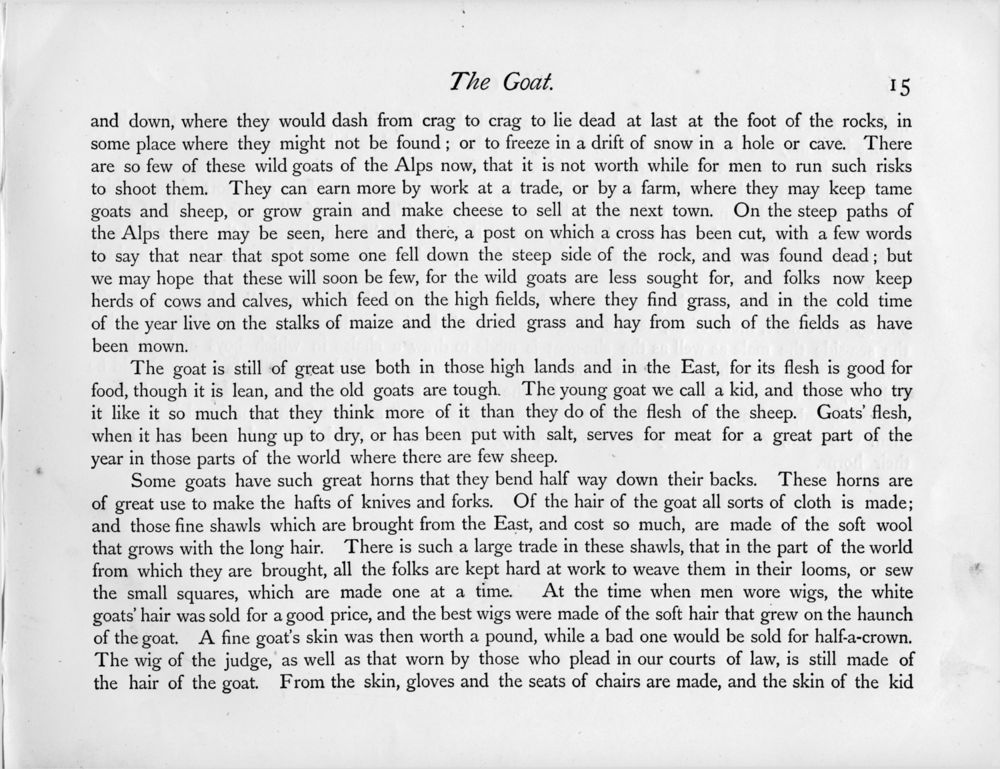 The Goat. 15

and down, where they would dash from crag to crag to lie dead at last at the foot of the rocks, in some place where they might not be found; or to freeze in a drift of snow in a hole or cave. There are so few of these wild goats of the Alps now, that it is not worth while for men to run such risks to shoot them. They can earn more by work at a trade, or by a farm, where they may keep tame goats and sheep, or grow grain and make cheese to sell at the next town. On the steep paths of the Alps there may be seen, here and there, a post on which a cross has been cut, with a few words to say that near that spot some one fell down the steep side of the rock, and was found dead; but we may hope that these will soon be few, for the wild goats are less sought for, and folks now keep herds of cows and calves, which feed on the high fields, where they find grass, and in the cold time of the year live on the stalks of maize and the dried grass and hay from such of the fields as have been mown.

The goat is still of great use both in those high lands and in the East, for its flesh is good for food, though it is lean, and the old goats are tough. The young goat we call a kid, and those who try it like it so much that they think more of it than they do of the flesh of the sheep. Goats' flesh, when it has been hung up to dry, or has been put with salt, serves for meat for a great part of the year in those parts of the world where there are few sheep.

Some goats have such great horns that they bend half way down their backs. These horns are of great use to make the hafts of knives and forks. Of the hair of the goat all sorts of cloth is made; and those fine shawls which are brought from the East, and cost so much, are made of the soft wool that grows with the long hair. There is such a large trade in these shawls, that in the part of the world from which they are brought, all the folks are kept hard at work to weave them in their looms, or sew the small squares, which are made one at a time. At the time when men wore wigs, the white goats' hair was sold for a good price, and the best wigs were made of the soft hair that grew on the haunch of the goat. A fine goat's skin was then worth a pound, while a bad one would be sold for half-a-crown. The wig of the judge, as well as that worn by those who plead in our courts of law, is still made of the hair of the goat. From the skin, gloves and the seats of chairs are made, and the skin of the kid